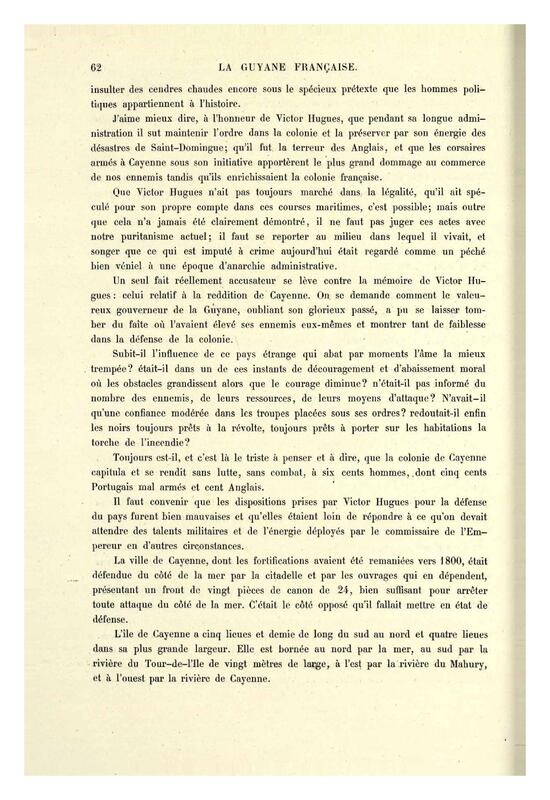 62 LA GUYANE FRANÇAISE.

insulter des cendres chaudes encore sous le spécieux prétexte que les hommes politiques appartiennent à l'histoire.

J'aime mieux dire, à l'honneur de Victor Hugues, que pendant sa longue administration il sut maintenir l'ordre dans la colonie et la préserver par son énergie des désastres de Saint-Domingue; qu'il fut la terreur des Anglais, et que les corsaires armés à Cayenne sous son initiative apportèrent le plus grand dommage au commerce de nos ennemis tandis qu'ils enrichissaient la colonie française.

Que Victor Hugues n'ait pas toujours marché dans la légalité, qu'il ait spéculé pour son propre compte dans ces courses maritimes, c'est possible; mais outre que cela n'a jamais été clairement démontré, il ne faut pas juger ces actes avec notre puritanisme actuel; il faut se reporter au milieu dans lequel il vivait, et songer que ce qui est imputé à crime aujourd'hui était regardé comme un péché bien véniel à une époque d'anarchie administrative.

Un seul fait réellement accusateur se lève contre la mémoire de Victor Hugues: celui relatif à la reddition de Cayenne. On se demande comment le valeureux gouverneur de la Guyane, oubliant son glorieux passé, a pu se laisser tomber du faîte où l'avaient élevé ses ennemis eux-mêmes et montrer tant de faiblesse dans la défense de la colonie.

Subit-il l'influence de ce pays étrange qui abat par moments l'âme la mieux trempée? était-il dans un de ces instants de découragement et d'abaissement moral où les obstacles grandissent alors que le courage diminue? n'était-il pas informé du nombre des ennemis, de leurs ressources, de leurs moyens d'attaque? N'avait-il qu'une confiance modérée dans les troupes placées sous ses ordres? redoutait-il enfin les noirs toujours prêts à la révolte, toujours prêts à porter sur les habitations la torche de l'incendie?

Toujours est-il, et c'est là le triste à penser et à dire, que la colonie de Cayenne capitula et se rendit sans lutte, sans combat, à six cents hommes, dont cinq cents Portugais mal armés et cent Anglais.

Il faut convenir que les dispositions prises par Victor Hugues pour la défense du pays furent bien mauvaises et qu'elles étaient loin de répondre à ce qu'on devait attendre des talents militaires et de l'énergie déployés par le commissaire de l'Empereur en d'autres circonstances.

La ville de Cayenne, dont les fortifications avaient été remaniées vers 1800, était défendue du côté de la mer par la citadelle et par les ouvrages qui en dépendent, présentant un front de vingt pièces de canon de 24, bien suffisant pour arrêter toute attaque du côté de la mer. C'était le côté opposé qu'il fallait mettre en état de défense.

L'île de Cayenne a cinq lieues et demie de long du sud au nord et quatre lieues dans sa plus grande largeur. Elle est bornée au nord par la mer, au sud par la rivière du Tour-de-l'Ile de vingt mètres de large, à l'est par la rivière du Mahury, et à l'ouest par la rivière de Cayenne.